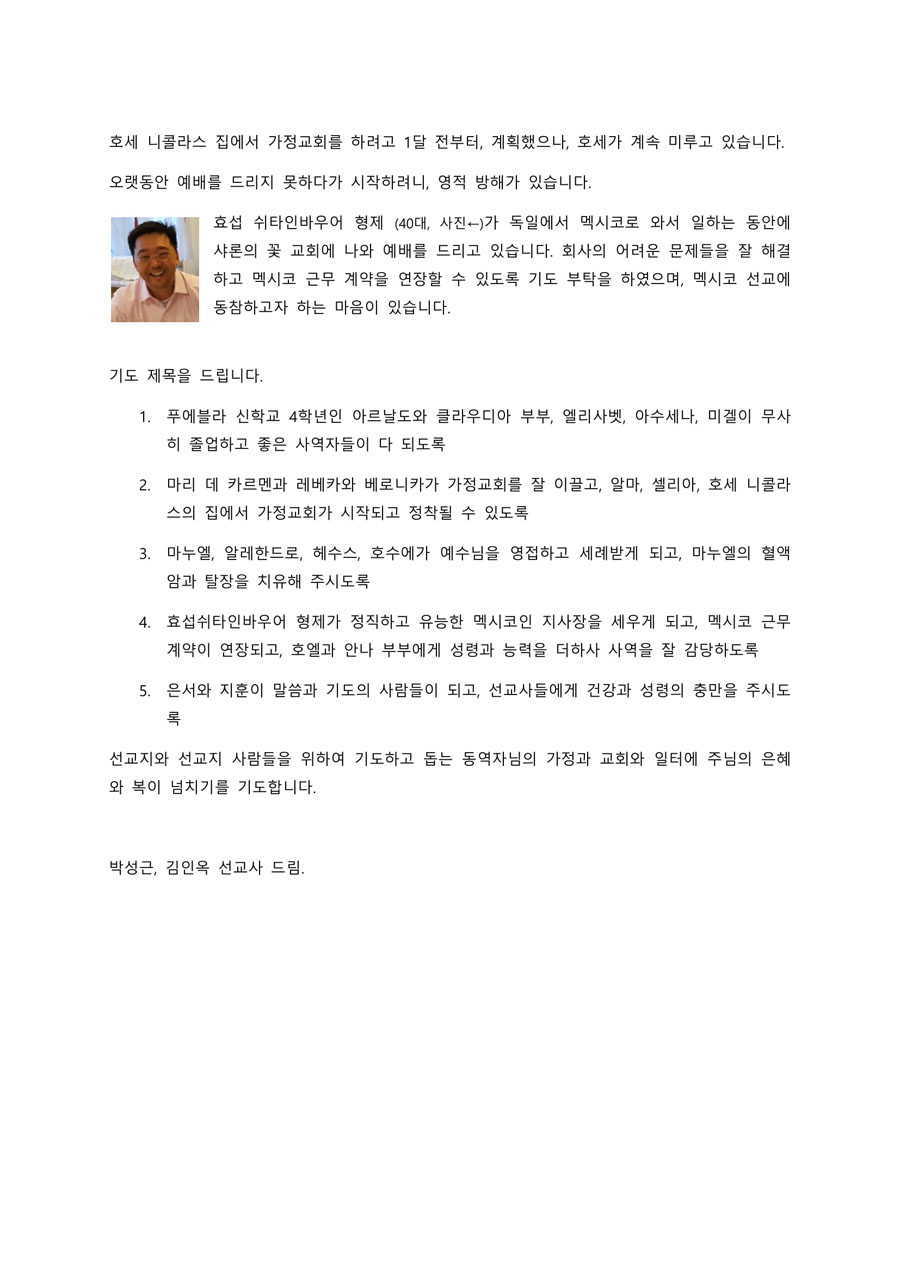 호세 니콜라스 집에서 가정교회를 하려고 1달 전부터, 계획했으나, 호세가 계속 미루고 있습니다.

오랫동안 예배를 드리지 못하다가 시작하려니, 영적 방해가 있습니다.

효섭 쉬타인바우어 형제 (40대, 사진←)가 독일에서 멕시코로 와서 일하는 동안에 샤론의 꽃 교회에 나와 예배를 드리고 있습니다. 회사의 어려운 문제들을 잘 해결하고 멕시코 근무 계약을 연장할 수 있도록 기도 부탁을 하였으며, 멕시코 선교에 동참하고자 하는 마음이 있습니다.

기도 제목을 드립니다.

1. 푸에블라 신학교 4학년인 아르날도와 클라우디아 부부, 엘리사벳, 아수세나, 미겔이 무사히 졸업하고 좋은 사역자들이 다 되도록

2. 마리 데 카르멘과 레베카와 베로니카가 가정교회를 잘 이끌고, 알마, 셀리아, 호세 니콜라스의 집에서 가정교회가 시작되고 정착될 수 있도록

3. 마누엘, 알레한드로, 헤수스, 호수에가 예수님을 영접하고 세례받게 되고, 마누엘의 혈액암과 탈장을 치유해 주시도록

4. 효섭쉬타인바우어 형제가 정직하고 유능한 멕시코인 지사장을 세우게 되고, 멕시코 근무 계약이 연장되고, 호엘과 안나 부부에게 성령과 능력을 더하사 사역을 잘 감당하도록

5. 은서와 지훈이 말씀과 기도의 사람들이 되고, 선교사들에게 건강과 성령의 충만을 주시도록

선교지와 선교지 사람들을 위하여 기도하고 돕는 동역자님의 가정과 교회와 일터에 주님의 은혜와 복이 넘치기를 기도합니다.

박성근, 김인옥 선교사 드림.